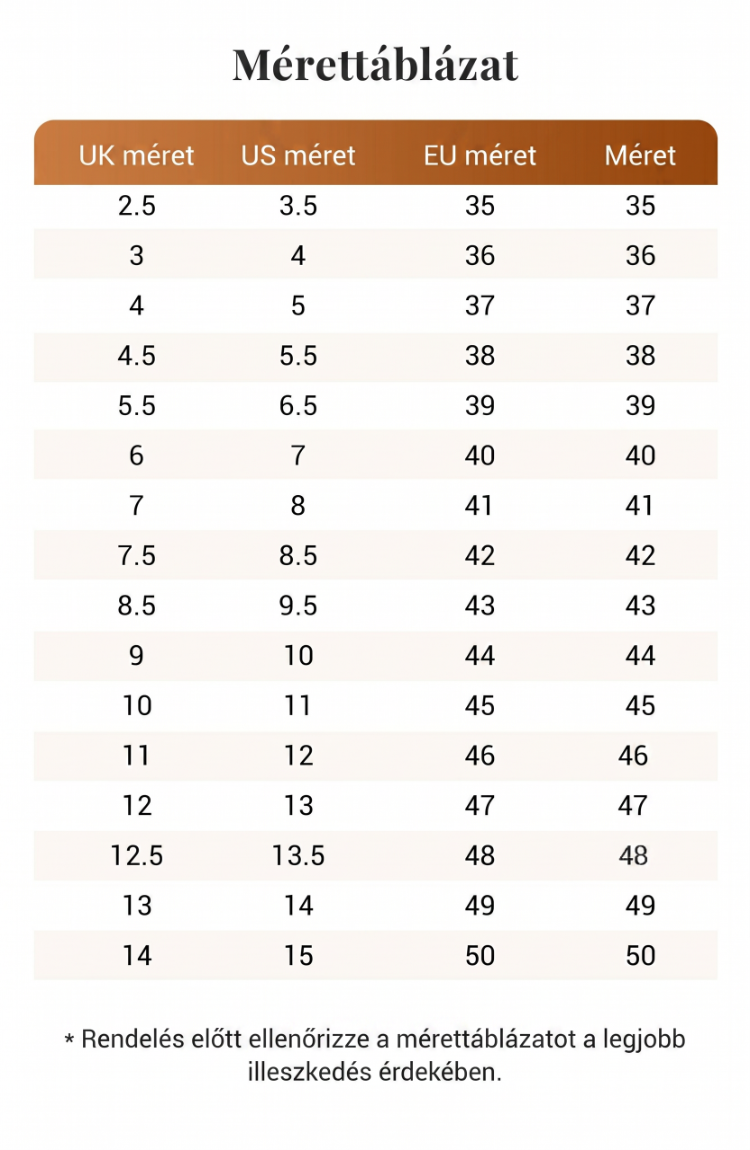 Mérettáblázat

| UK méret | US méret | EU méret | Méret |
|---|---|---|---|
| 2.5 | 3.5 | 35 | 35 |
| 3 | 4 | 36 | 36 |
| 4 | 5 | 37 | 37 |
| 4.5 | 5.5 | 38 | 38 |
| 5.5 | 6.5 | 39 | 39 |
| 6 | 7 | 40 | 40 |
| 7 | 8 | 41 | 41 |
| 7.5 | 8.5 | 42 | 42 |
| 8.5 | 9.5 | 43 | 43 |
| 9 | 10 | 44 | 44 |
| 10 | 11 | 45 | 45 |
| 11 | 12 | 46 | 46 |
| 12 | 13 | 47 | 47 |
| 12.5 | 13.5 | 48 | 48 |
| 13 | 14 | 49 | 49 |
| 14 | 15 | 50 | 50 |

* Rendelés előtt ellenőrizze a mérettáblázatot a legjobb illeszkedés érdekében.